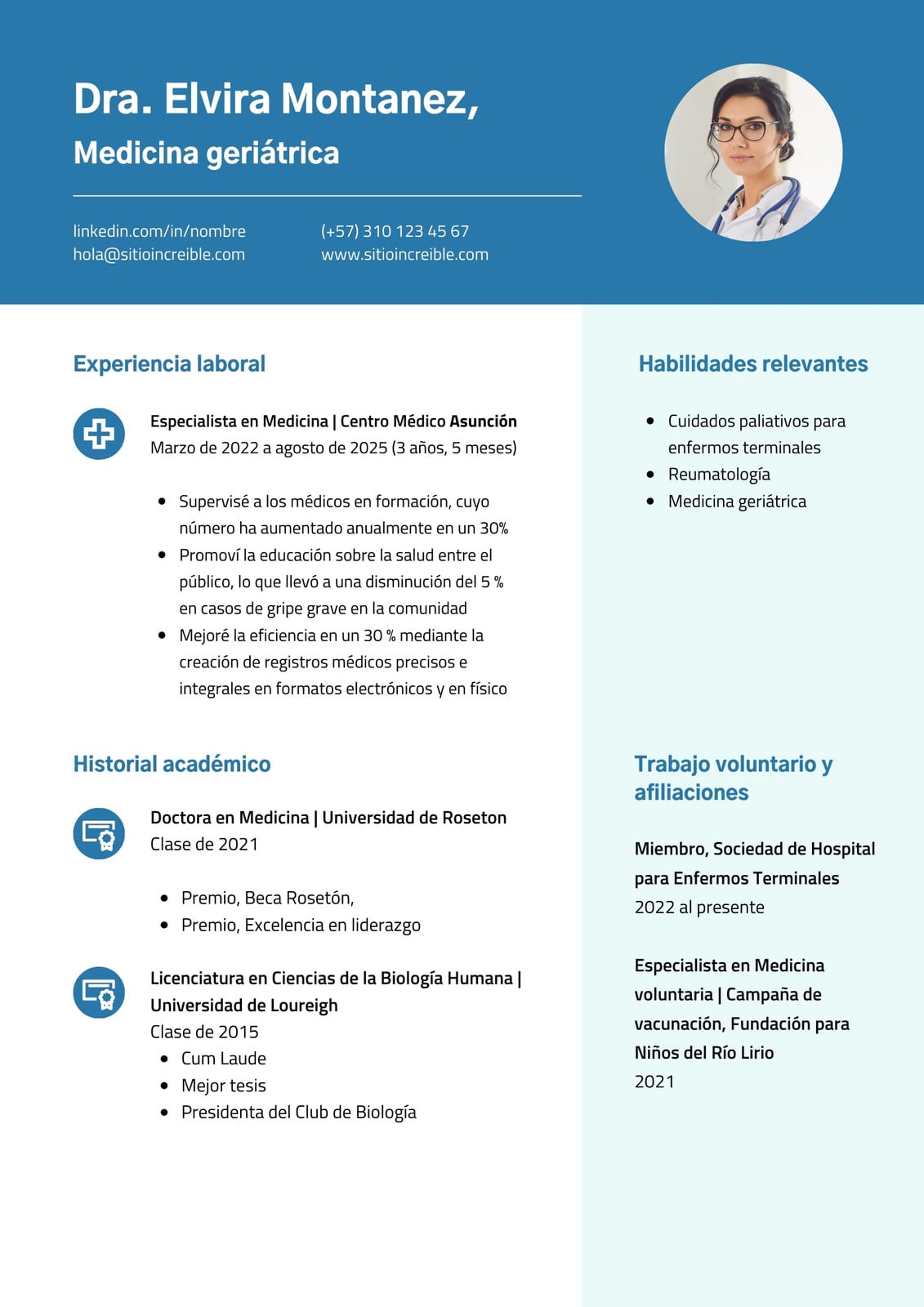 Dra. Elvira Montanez,

Medicina geriátrica

linkedin.com/in/nombre
hola@sitioincreible.com

(+57) 310 123 45 67
www.sitioincreible.com

Experiencia laboral

Especialista en Medicina | Centro Médico Asunción
Marzo de 2022 a agosto de 2025 (3 años, 5 meses)

- Supervisé a los médicos en formación, cuyo número ha aumentado anualmente en un 30%
- Promoví la educación sobre la salud entre el público, lo que llevó a una disminución del 5 % en casos de gripe grave en la comunidad
- Mejoré la eficiencia en un 30 % mediante la creación de registros médicos precisos e integrales en formatos electrónicos y en físico

Historial académico

Doctora en Medicina | Universidad de Roseton
Clase de 2021

- Premio, Beca Rosetón,
- Premio, Excelencia en liderazgo

Licenciatura en Ciencias de la Biología Humana | Universidad de Loureigh
Clase de 2015

- Cum Laude
- Mejor tesis
- Presidenta del Club de Biología

Habilidades relevantes

- Cuidados paliativos para enfermos terminales
- Reumatología
- Medicina geriátrica

Trabajo voluntario y afiliaciones

Miembro, Sociedad de Hospital para Enfermos Terminales
2022 al presente

Especialista en Medicina voluntaria | Campaña de vacunación, Fundación para Niños del Río Lirio
2021